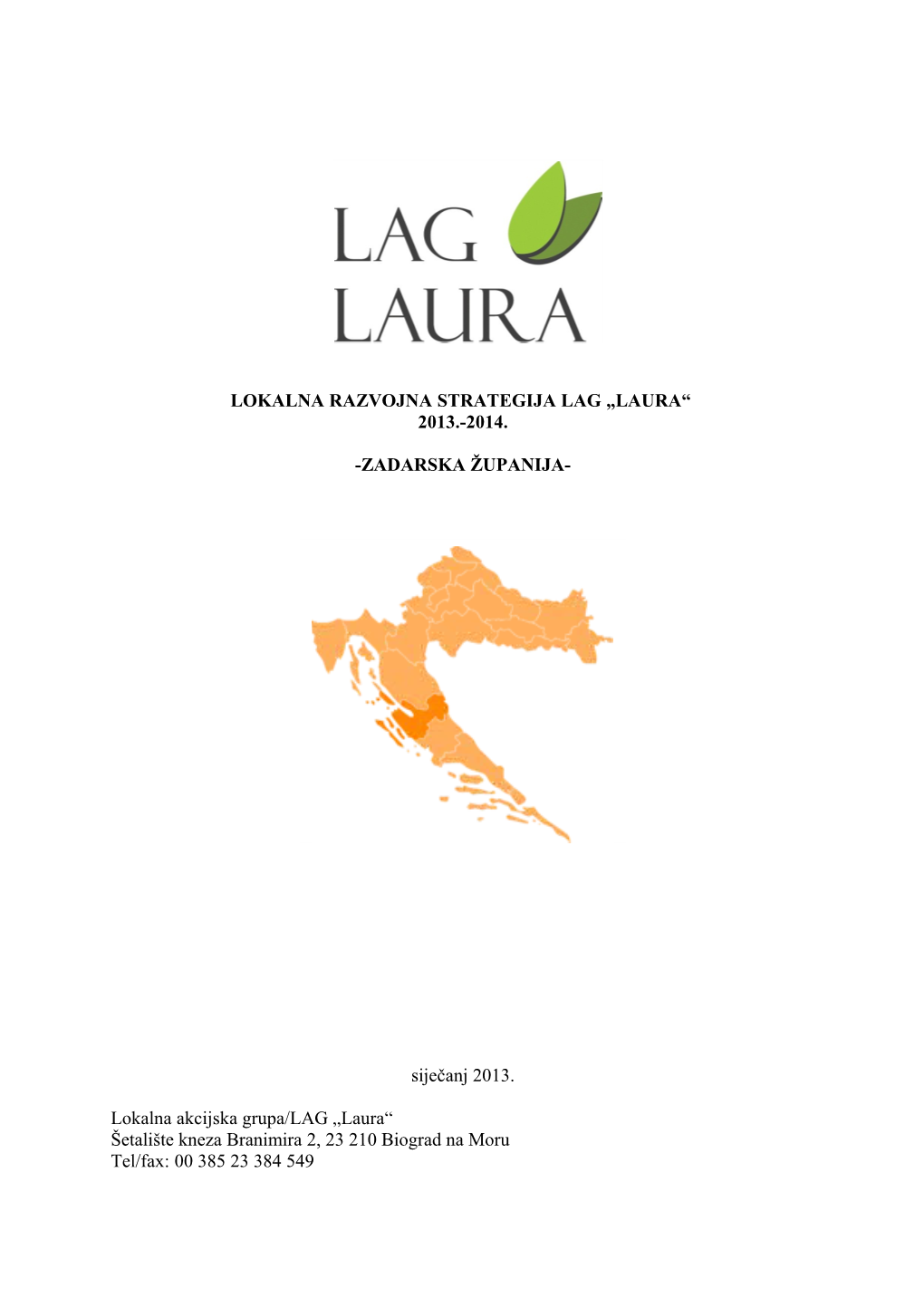 LAG
LAURA

LOKALNA RAZVOJNA STRATEGIJA LAG „LAURA“
2013.-2014.

-ZADARSKA ŽUPANIJA-

siječanj 2013.

Lokalna akcijska grupa/LAG „Laura“
Šetalište kneza Branimira 2, 23 210 Biograd na Moru
Tel/fax: 00 385 23 384 549